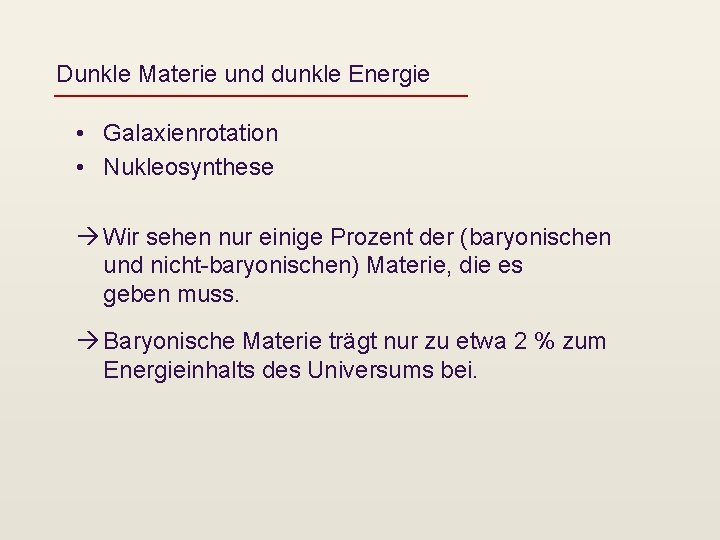 Dunkle Materie und dunkle Energie

• Galaxienrotation
• Nukleosynthese

→ Wir sehen nur einige Prozent der (baryonischen und nicht-baryonischen) Materie, die es geben muss.

→ Baryonische Materie trägt nur zu etwa 2 % zum Energieinhalts des Universums bei.